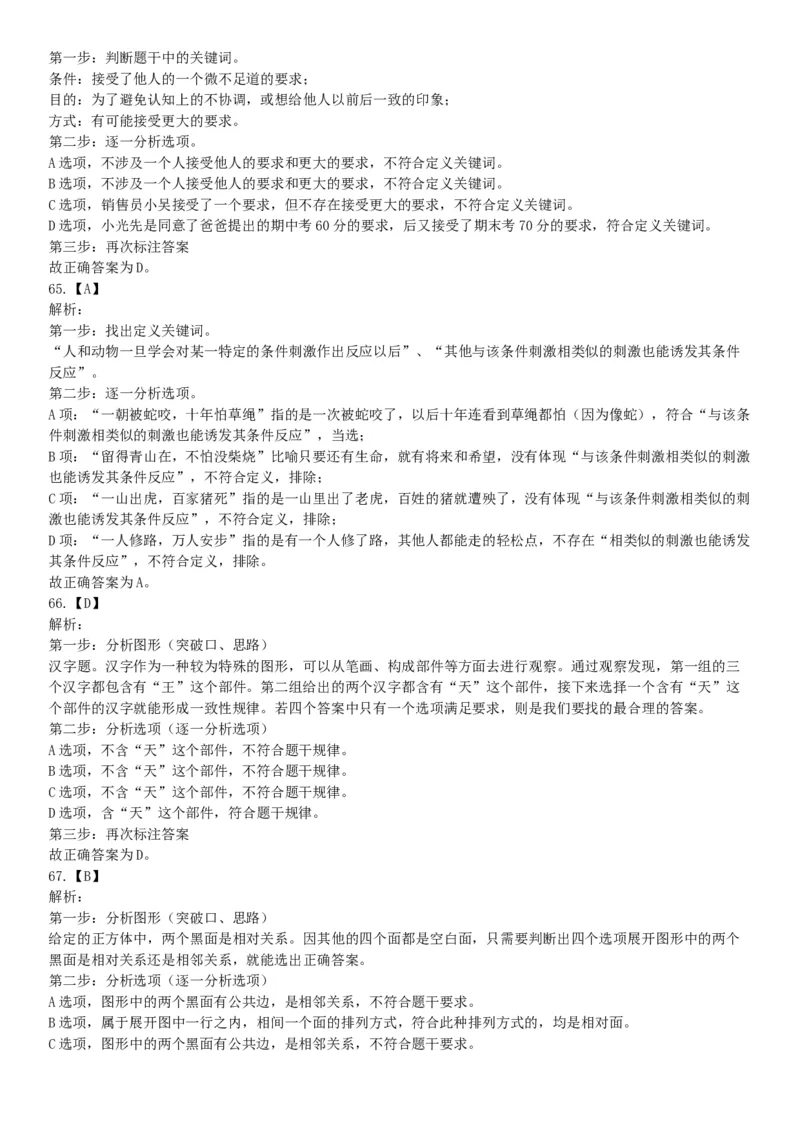 第一步：判断题干中的关键词。
条件：接受了他人的一个微不足道的要求；
目的：为了避免认知上的不协调，或想给他人以前后一致的印象；
方式：有可能接受更大的要求。
第二步：逐一分析选项。
A 选项，不涉及一个人接受他人的要求和更大的要求，不符合定义关键词。
B 选项，不涉及一个人接受他人的要求和更大的要求，不符合定义关键词。
C 选项，销售员小吴接受了一个要求，但不存在接受更大的要求，不符合定义关键词。
D 选项，小光先是同意了爸爸提出的期中考 60 分的要求，后又接受了期末考 70 分的要求，符合定义关键词。
第三步：再次标注答案
故正确答案为 D。
65.【A】
解析：
第一步：找出定义关键词。
“人和动物一旦学会对某一特定的条件刺激作出反应以后”、“其他与该条件刺激相类似的刺激也能诱发其条件反应”。
第二步：逐一分析选项。
A 项：“一朝被蛇咬，十年怕草绳”指的是一次被蛇咬了，以后十年连看到草绳都怕（因为像蛇），符合“与该条件刺激相类似的刺激也能诱发其条件反应”，当选；
B 项：“留得青山在，不怕没柴烧”比喻只要还有生命，就有将来和希望，没有体现“与该条件刺激相类似的刺激也能诱发其条件反应”，不符合定义，排除；
C 项：“一山出虎，百家猪死”指的是一山里出了老虎，百姓的猪就遭殃了，没有体现“与该条件刺激相类似的刺激也能诱发其条件反应”，不符合定义，排除；
D 项：“一人修路，万人安步”指的是有一个人修了路，其他人都能走的轻松点，不存在“相类似的刺激也能诱发其条件反应”，不符合定义，排除。
故正确答案为 A。
66.【D】
解析：
第一步：分析图形（突破口、思路）
汉字题。汉字作为一种较为特殊的图形，可以从笔画、构成部件等方面去进行观察。通过观察发现，第一组的三个汉字都包含有“王”这个部件。第二组给出的两个汉字都含有“天”这个部件，接下来选择一个含有“天”这个部件的汉字就能形成一致性规律。若四个答案中只有一个选项满足要求，则是我们要找的最合理的答案。
第二步：分析选项（逐一分析选项）
A 选项，不含“天”这个部件，不符合题干规律。
B 选项，不含“天”这个部件，不符合题干规律。
C 选项，不含“天”这个部件，不符合题干规律。
D 选项，含“天”这个部件，符合题干规律。
第三步：再次标注答案
故正确答案为 D。
67.【B】
解析：
第一步：分析图形（突破口、思路）
给定的正方体中，两个黑面是相对关系。因其他的四个面都是空白面，只需要判断出四个选项展开图形中的两个黑面是相对关系还是相邻关系，就能选出正确答案。
第二步：分析选项（逐一分析选项）
A 选项，图形中的两个黑面有公共边，是相邻关系，不符合题干要求。
B 选项，属于展开图中一行之内，相间一个面的排列方式，符合此种排列方式的，均是相对面。
C 选项，图形中的两个黑面有公共边，是相邻关系，不符合题干要求。